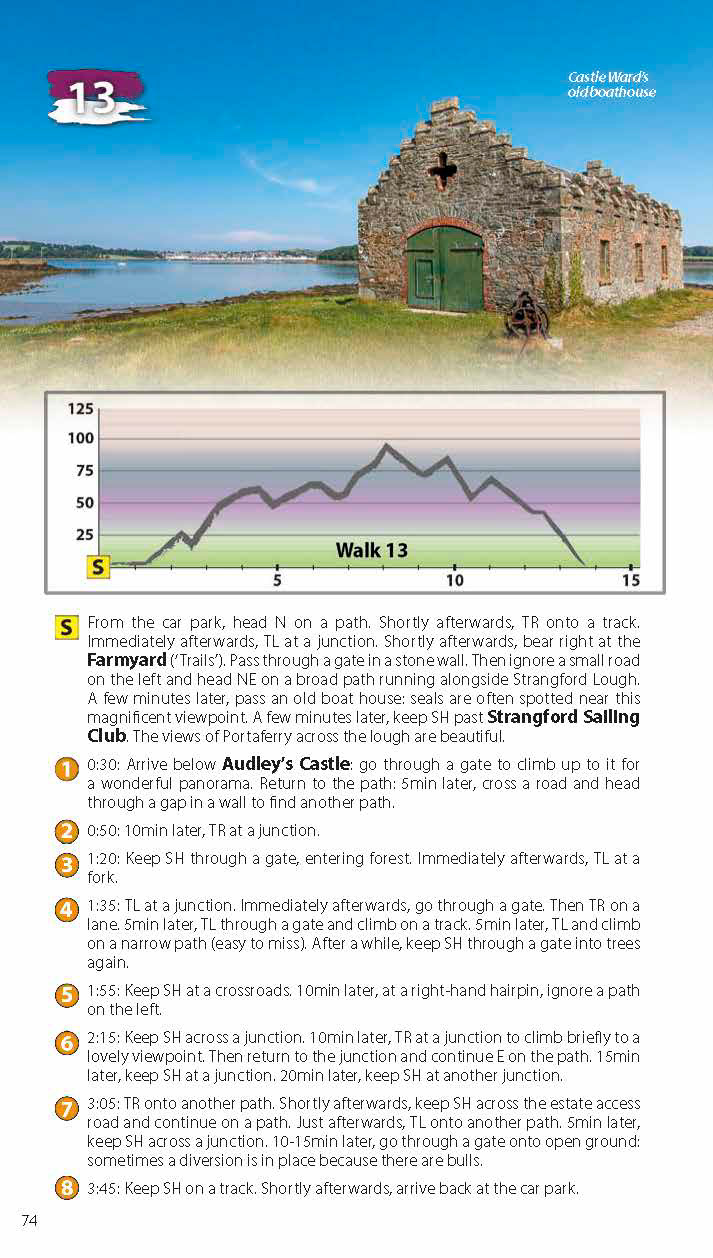 13

Castle Ward's old boathouse

125
100
75
50
25
S
Walk 13
5
10
15

S From the car park, head N on a path. Shortly afterwards, TR onto a track. Immediately afterwards, TL at a junction. Shortly afterwards, bear right at the **Farmyard** ('Trails'). Pass through a gate in a stone wall. Then ignore a small road on the left and head NE on a broad path running alongside Strangford Lough. A few minutes later, pass an old boat house: seals are often spotted near this magnificent viewpoint. A few minutes later, keep SH past **Strangford Sailing Club**. The views of Portaferry across the lough are beautiful.

1 0:30: Arrive below **Audley's Castle**: go through a gate to climb up to it for a wonderful panorama. Return to the path: 5min later, cross a road and head through a gap in a wall to find another path.

2 0:50: 10min later, TR at a junction.

3 1:20: Keep SH through a gate, entering forest. Immediately afterwards, TL at a fork.

4 1:35: TL at a junction. Immediately afterwards, go through a gate. Then TR on a lane. 5min later, TL through a gate and climb on a track. 5min later, TL and climb on a narrow path (easy to miss). After a while, keep SH through a gate into trees again.

5 1:55: Keep SH at a crossroads. 10min later, at a right-hand hairpin, ignore a path on the left.

6 2:15: Keep SH across a junction. 10min later, TR at a junction to climb briefly to a lovely viewpoint. Then return to the junction and continue E on the path. 15min later, keep SH at a junction. 20min later, keep SH at another junction.

7 3:05: TR onto another path. Shortly afterwards, keep SH across the estate access road and continue on a path. Just afterwards, TL onto another path. 5min later, keep SH across a junction. 10-15min later, go through a gate onto open ground: sometimes a diversion is in place because there are bulls.

8 3:45: Keep SH on a track. Shortly afterwards, arrive back at the car park.

74